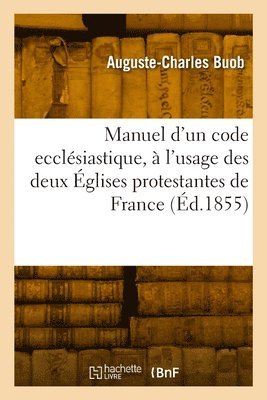 Auguste-Charles Buob

Manuel d'un code ecclésiastique, à l'usage des deux Églises protestantes de France (Éd.1855)

hachette LIVRE

BnF